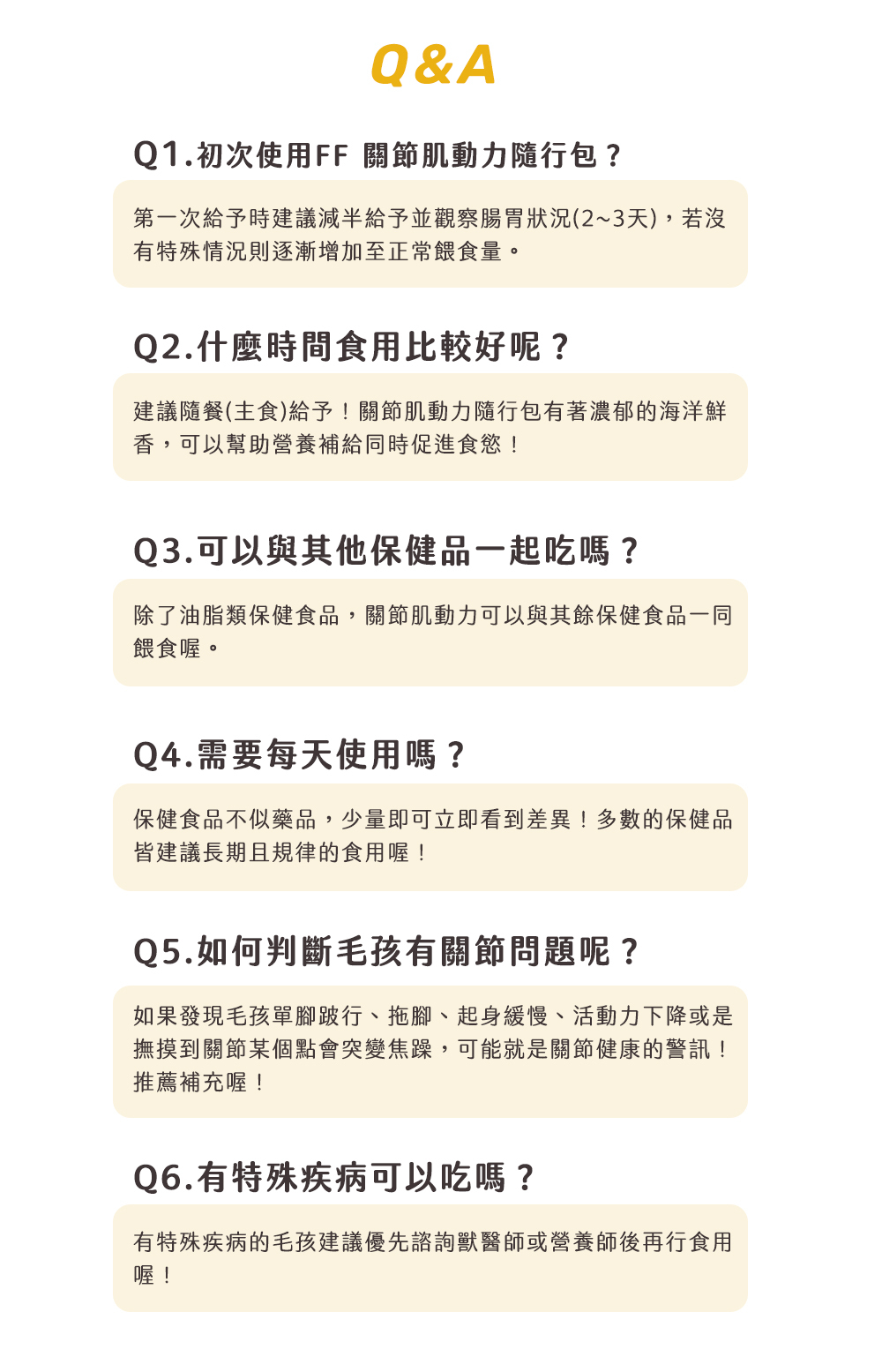 Q&A

Q1.初次使用FF 關節肌動力隨行包？

第一次給予時建議減半給予並觀察腸胃狀況(2~3天)，若沒有特殊情況則逐漸增加至正常餵食量。

Q2.什麼時間食用比較好呢？

建議隨餐(主食)給予！關節肌動力隨行包有著濃郁的海洋鮮香，可以幫助營養補給同時促進食慾！

Q3.可以與其他保健品一起吃嗎？

除了油脂類保健食品，關節肌動力可以與其餘保健食品一同餵食喔。

Q4.需要每天使用嗎？

保健食品不似藥品，少量即可立即看到差異！多數的保健品皆建議長期且規律的食用喔！

Q5.如何判斷毛孩有關節問題呢？

如果發現毛孩單腳跛行、拖腳、起身緩慢、活動力下降或是撫摸到關節某個點會突變焦躁，可能就是關節健康的警訊！推薦補充喔！

Q6.有特殊疾病可以吃嗎？

有特殊疾病的毛孩建議優先諮詢獸醫師或營養師後再行食用喔！